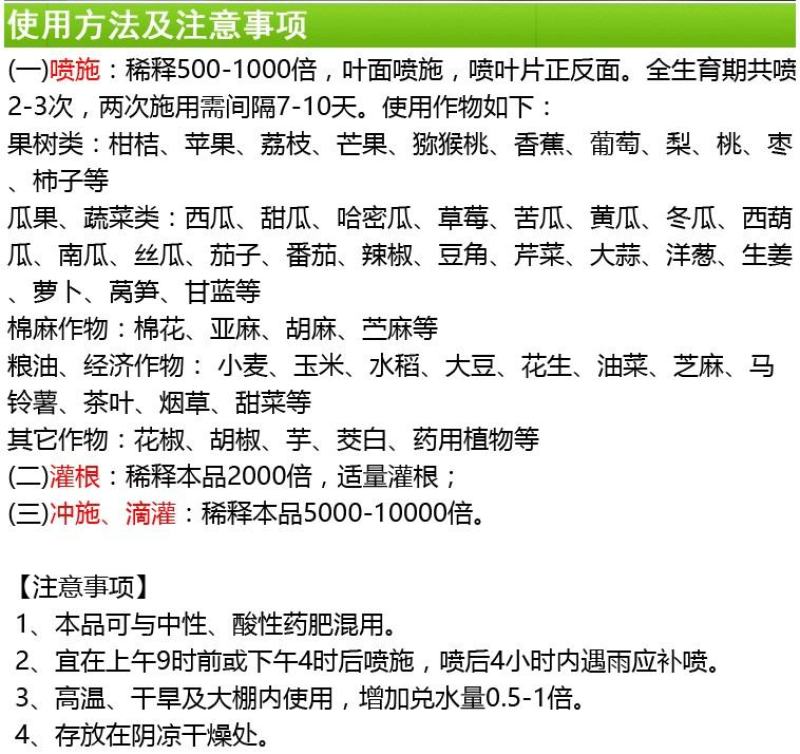 使用方法及注意事项

(一)喷施：稀释500-1000倍，叶面喷施，喷叶片正反面。全生育期共喷2-3次，两次施用需间隔7-10天。使用作物如下：
果树类：柑桔、苹果、荔枝、芒果、猕猴桃、香蕉、葡萄、梨、桃、枣、柿子等
瓜果、蔬菜类：西瓜、甜瓜、哈密瓜、草莓、苦瓜、黄瓜、冬瓜、西葫瓜、南瓜、丝瓜、茄子、番茄、辣椒、豆角、芹菜、大蒜、洋葱、生姜、萝卜、莴笋、甘蓝等
棉麻作物：棉花、亚麻、胡麻、苎麻等
粮油、经济作物：小麦、玉米、水稻、大豆、花生、油菜、芝麻、马铃薯、茶叶、烟草、甜菜等
其它作物：花椒、胡椒、芋、茭白、药用植物等
(二)灌根：稀释本品2000倍，适量灌根；
(三)冲施、滴灌：稀释本品5000-10000倍。

【注意事项】
1、本品可与中性、酸性药肥混用。
2、宜在上午9时前或下午4时后喷施，喷后4小时内遇雨应补喷。
3、高温、干旱及大棚内使用，增加兑水量0.5-1倍。
4、存放在阴凉干燥处。